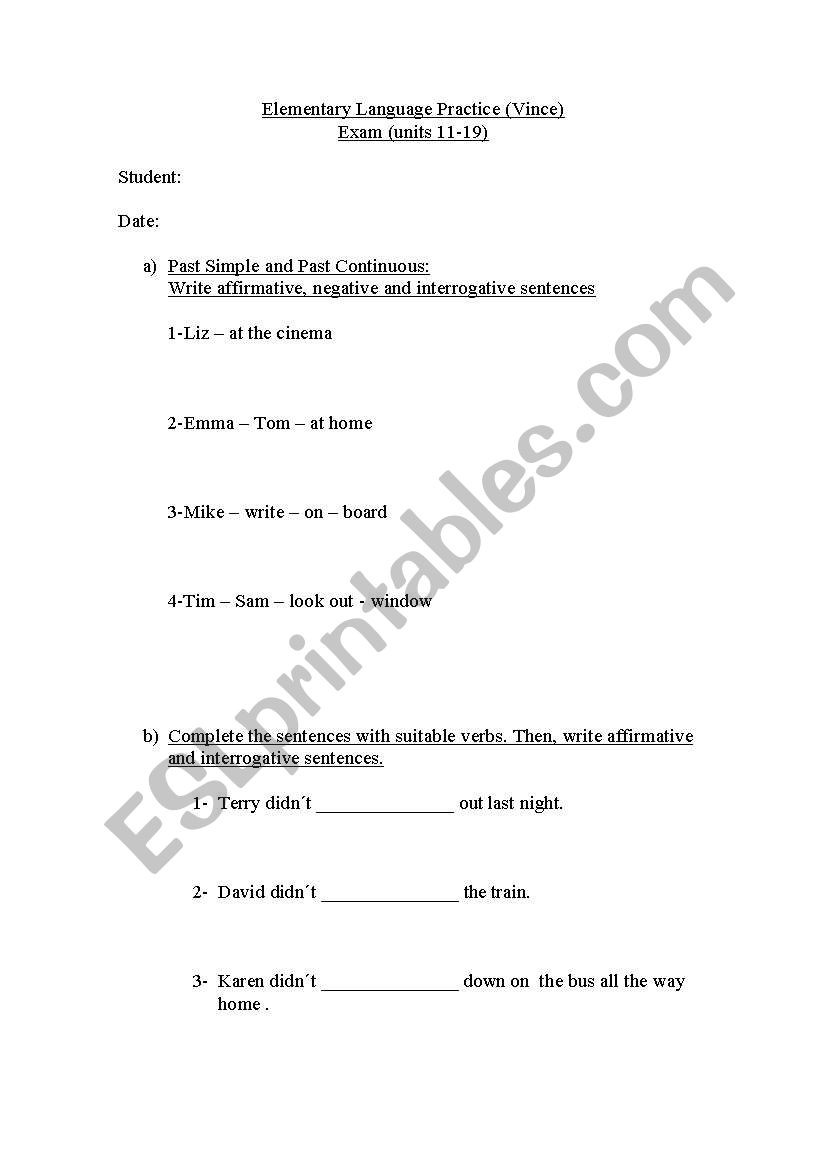 Elementary Language Practice (Vince)
Exam (units 11-19)

Student:

Date:

a) Past Simple and Past Continuous:
Write affirmative, negative and interrogative sentences

1-Liz – at the cinema

2-Emma – Tom – at home

3-Mike – write – on – board

4-Tim – Sam – look out - window

b) Complete the sentences with suitable verbs. Then, write affirmative and interrogative sentences.

1- Terry didn´t _______________ out last night.

2- David didn´t _______________ the train.

3- Karen didn´t _______________ down on the bus all the way home .

ESLprintables.com